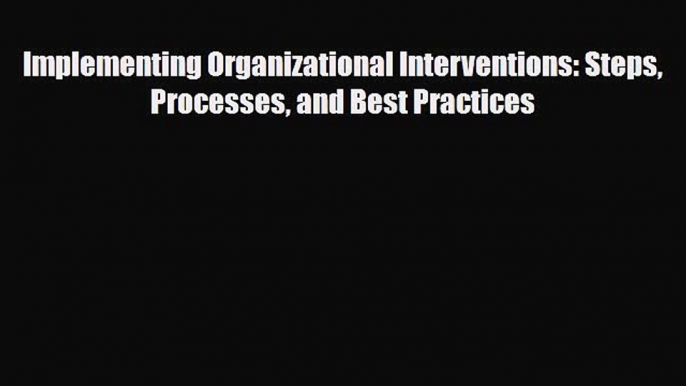 Implementing Organizational Interventions: Steps, Processes, and Best Practices